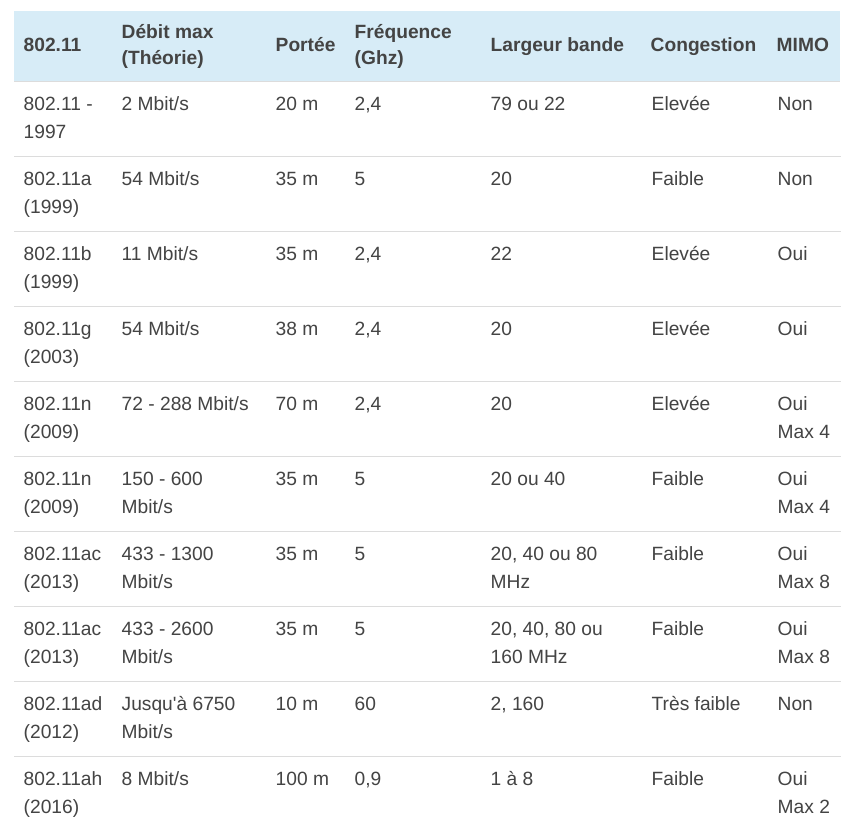 | 802.11 | Débit max (Théorie) | Portée | Fréquence (Ghz) | Largeur bande | Congestion | MIMO |
|---|---|---|---|---|---|---|
| 802.11 - 1997 | 2 Mbit/s | 20 m | 2,4 | 79 ou 22 | Elevée | Non |
| 802.11a (1999) | 54 Mbit/s | 35 m | 5 | 20 | Faible | Non |
| 802.11b (1999) | 11 Mbit/s | 35 m | 2,4 | 22 | Elevée | Oui |
| 802.11g (2003) | 54 Mbit/s | 38 m | 2,4 | 20 | Elevée | Oui |
| 802.11n (2009) | 72 - 288 Mbit/s | 70 m | 2,4 | 20 | Elevée | Oui Max 4 |
| 802.11n (2009) | 150 - 600 Mbit/s | 35 m | 5 | 20 ou 40 | Faible | Oui Max 4 |
| 802.11ac (2013) | 433 - 1300 Mbit/s | 35 m | 5 | 20, 40 ou 80 MHz | Faible | Oui Max 8 |
| 802.11ac (2013) | 433 - 2600 Mbit/s | 35 m | 5 | 20, 40, 80 ou 160 MHz | Faible | Oui Max 8 |
| 802.11ad (2012) | Jusqu'à 6750 Mbit/s | 10 m | 60 | 2, 160 | Très faible | Non |
| 802.11ah (2016) | 8 Mbit/s | 100 m | 0,9 | 1 à 8 | Faible | Oui Max 2 |